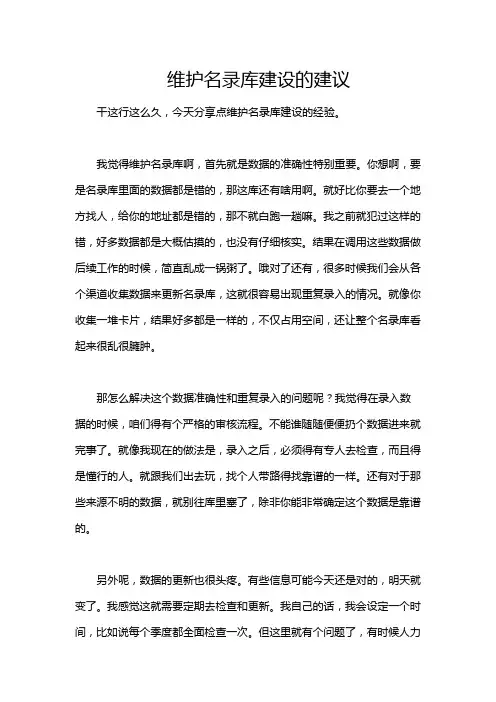 维护名录库建设的建议

干这行这么久，今天分享点维护名录库建设的经验。

我觉得维护名录库啊，首先就是数据的准确性特别重要。你想啊，要是名录库里面的数据都是错的，那这库还有啥用啊。就好比你要去一个地方找人，给你的地址都是错的，那不就白跑一趟嘛。我之前就犯过这样的错，好多数据都是大概估摸的，也没有仔细核实。结果在调用这些数据做后续工作的时候，简直乱成一锅粥了。哦对了还有，很多时候我们会从各个渠道收集数据来更新名录库，这就很容易出现重复录入的情况。就像你收集一堆卡片，结果好多都是一样的，不仅占用空间，还让整个名录库看起来很乱很臃肿。

那怎么解决这个数据准确性和重复录入的问题呢？我觉得在录入数据的时候，咱们得有个严格的审核流程。不能谁随随便便扔个数据进来就完事了。就像我现在的做法是，录入之后，必须得有专人去检查，而且得是懂行的人。就跟我们出去玩，找个人带路得找靠谱的一样。还有对于那些来源不明的数据，就别往库里塞了，除非你能非常确定这个数据是靠谱的。

另外呢，数据的更新也很头疼。有些信息可能今天还是对的，明天就变了。我感觉这就需要定期去检查和更新。我自己的话，我会设定一个时间，比如说每个季度都全面检查一次。但这里就有个问题了，有时候人力